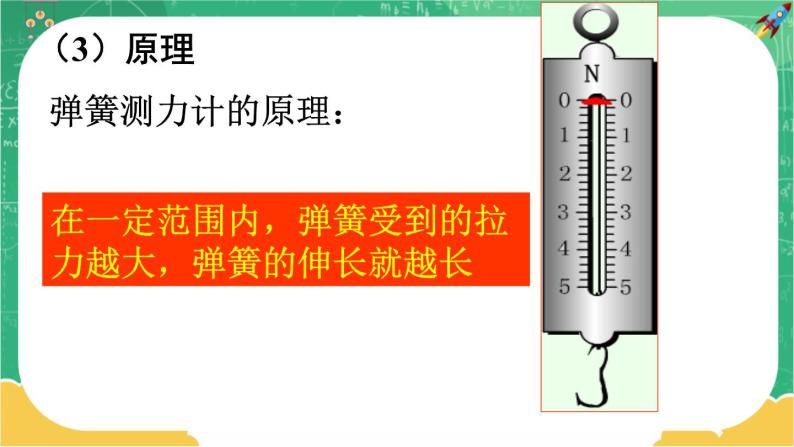 （3）原理

弹簧测力计的原理：

在一定范围内，弹簧受到的拉力越大，弹簧的伸长就越长

N
0 0
1 1
2 2
3 3
4 4
5 5